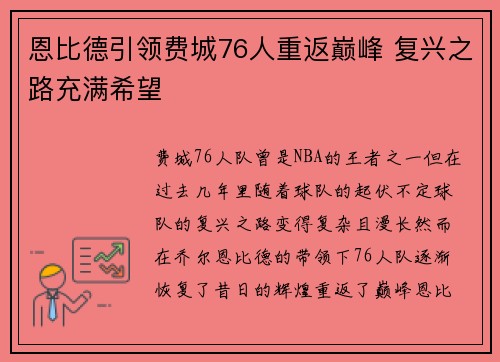 恩比德引领费城76人重返巅峰 复兴之路充满希望

费城76人队曾是NBA的王者之一但在过去几年里随着球队的起伏不定球队的复兴之路变得复杂且漫长然而在乔尔恩比德的带领下76人队逐渐恢复了昔日的辉煌重返了巅峰恩比